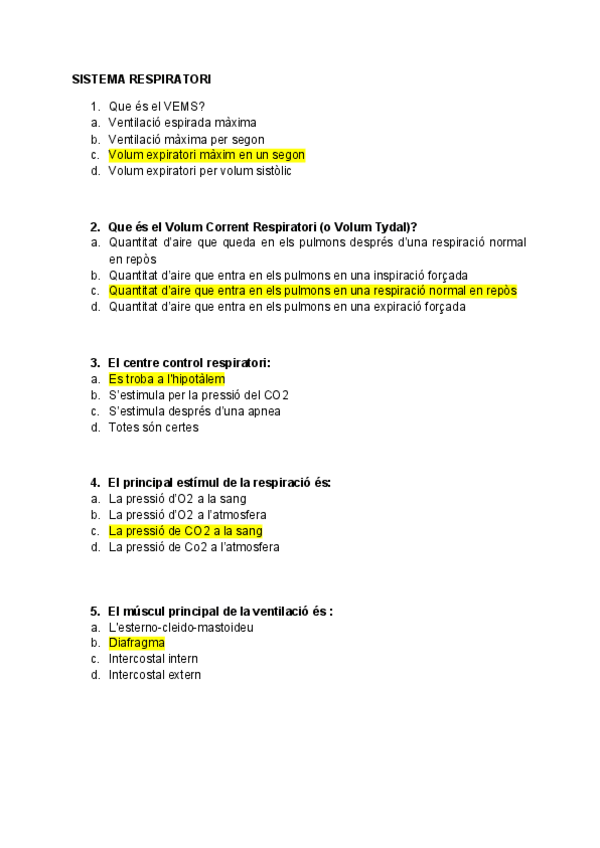 SISTEMA RESPIRATORI

1. Que és el VEMS?
a. Ventilació espirada màxima
b. Ventilació màxima per segon
c. Volum expiratori màxim en un segon
d. Volum expiratori per volum sistòlic

2. Que és el Volum Corrent Respiratori (o Volum Tydal)?
a. Quantitat d'aire que queda en els pulmons després d'una respiració normal en repòs
b. Quantitat d'aire que entra en els pulmons en una inspiració forçada
c. Quantitat d'aire que entra en els pulmons en una respiració normal en repòs
d. Quantitat d'aire que entra en els pulmons en una expiració forçada

3. El centre control respiratori:
a. Es troba a l'hipotàlem
b. S'estimula per la pressió del CO2
c. S'estimula després d'una apnea
d. Totes són certes

4. El principal estímul de la respiració és:
a. La pressió d'O2 a la sang
b. La pressió d'O2 a l'atmosfera
c. La pressió de CO2 a la sang
d. La pressió de Co2 a l'atmosfera

5. El múscul principal de la ventilació és :
a. L'esterno-cleido-mastoideu
b. Diafragma
c. Intercostal intern
d. Intercostal extern